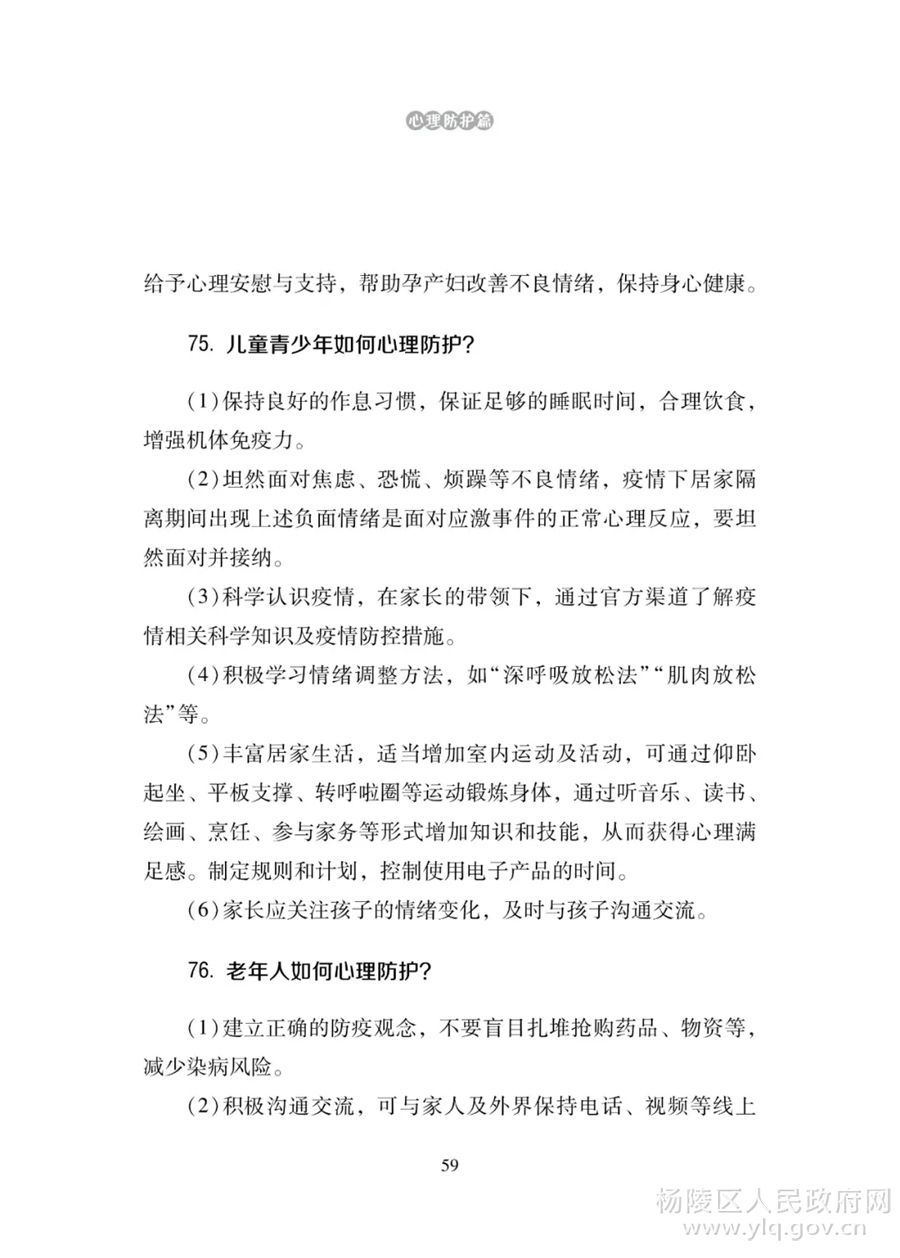 心理防护篇

给予心理安慰与支持，帮助孕产妇改善不良情绪，保持身心健康。

75. 儿童青少年如何心理防护？

（1）保持良好的作息习惯，保证足够的睡眠时间，合理饮食，增强机体免疫力。

（2）坦然面对焦虑、恐慌、烦躁等不良情绪，疫情下居家隔离期间出现上述负面情绪是面对应激事件的正常心理反应，要坦然面对并接纳。

（3）科学认识疫情，在家长的带领下，通过官方渠道了解疫情相关科学知识及疫情防控措施。

（4）积极学习情绪调整方法，如“深呼吸放松法”“肌肉放松法”等。

（5）丰富居家生活，适当增加室内运动及活动，可通过仰卧起坐、平板支撑、转呼啦圈等运动锻炼身体，通过听音乐、读书、绘画、烹饪、参与家务等形式增加知识和技能，从而获得心理满足感。制定规则和计划，控制使用电子产品的时间。

（6）家长应关注孩子的情绪变化，及时与孩子沟通交流。

76. 老年人如何心理防护？

（1）建立正确的防疫观念，不要盲目扎堆抢购药品、物资等，减少染病风险。

（2）积极沟通交流，可与家人及外界保持电话、视频等线上

59

杨陵区人民政府网
www.ylq.gov.cn